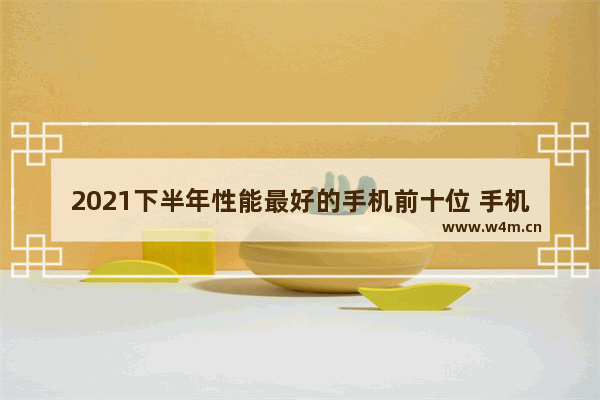 2021下半年性能最好的手机前十位 手机

www.w4m.cn